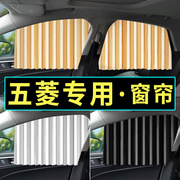 五菱专用·窗帘